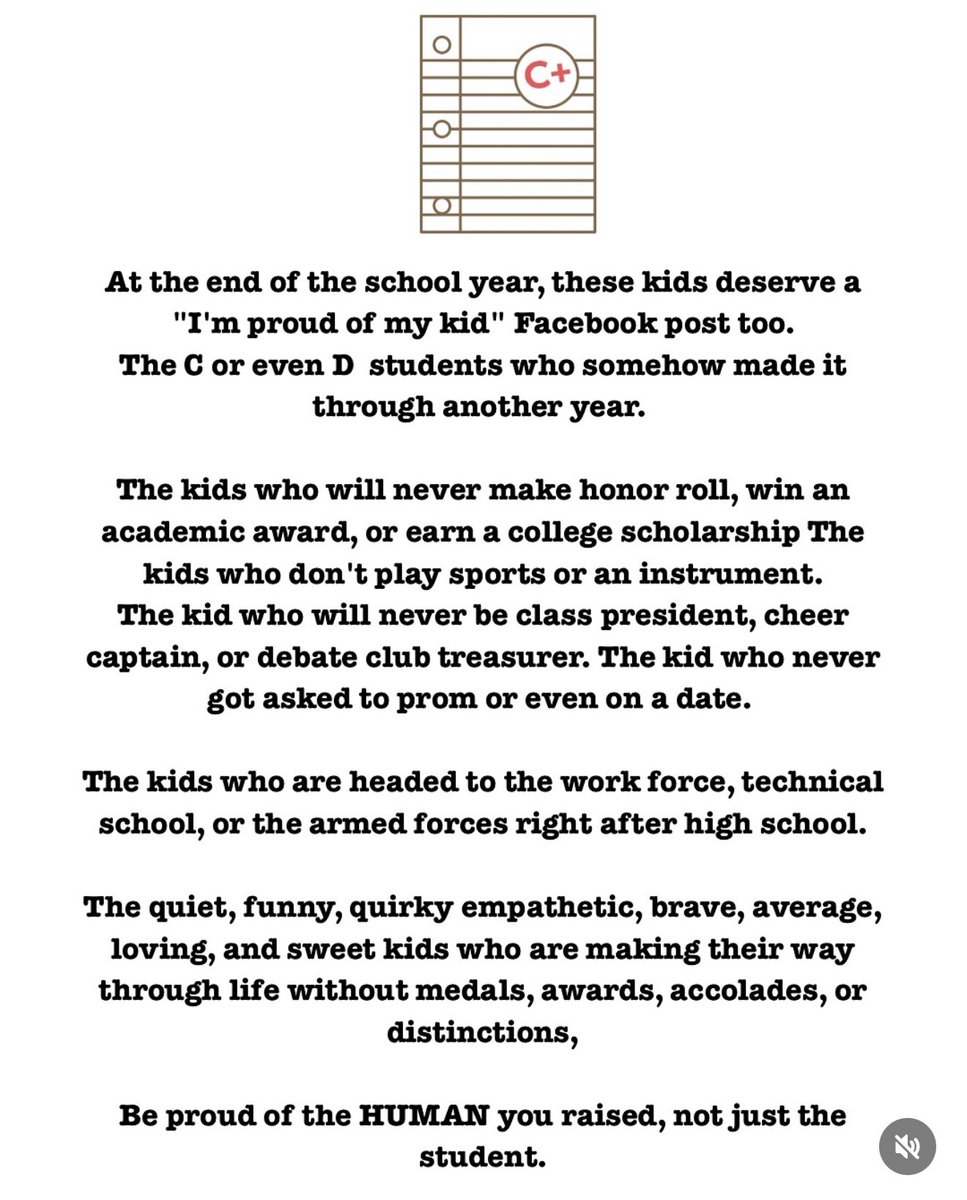 C+

At the end of the school year, these kids deserve a "I'm proud of my kid" Facebook post too. The C or even D students who somehow made it through another year.

The kids who will never make honor roll, win an academic award, or earn a college scholarship The kids who don't play sports or an instrument. The kid who will never be class president, cheer captain, or debate club treasurer. The kid who never got asked to prom or even on a date.

The kids who are headed to the work force, technical school, or the armed forces right after high school.

The quiet, funny, quirky empathetic, brave, average, loving, and sweet kids who are making their way through life without medals, awards, accolades, or distinctions,

Be proud of the HUMAN you raised, not just the student.